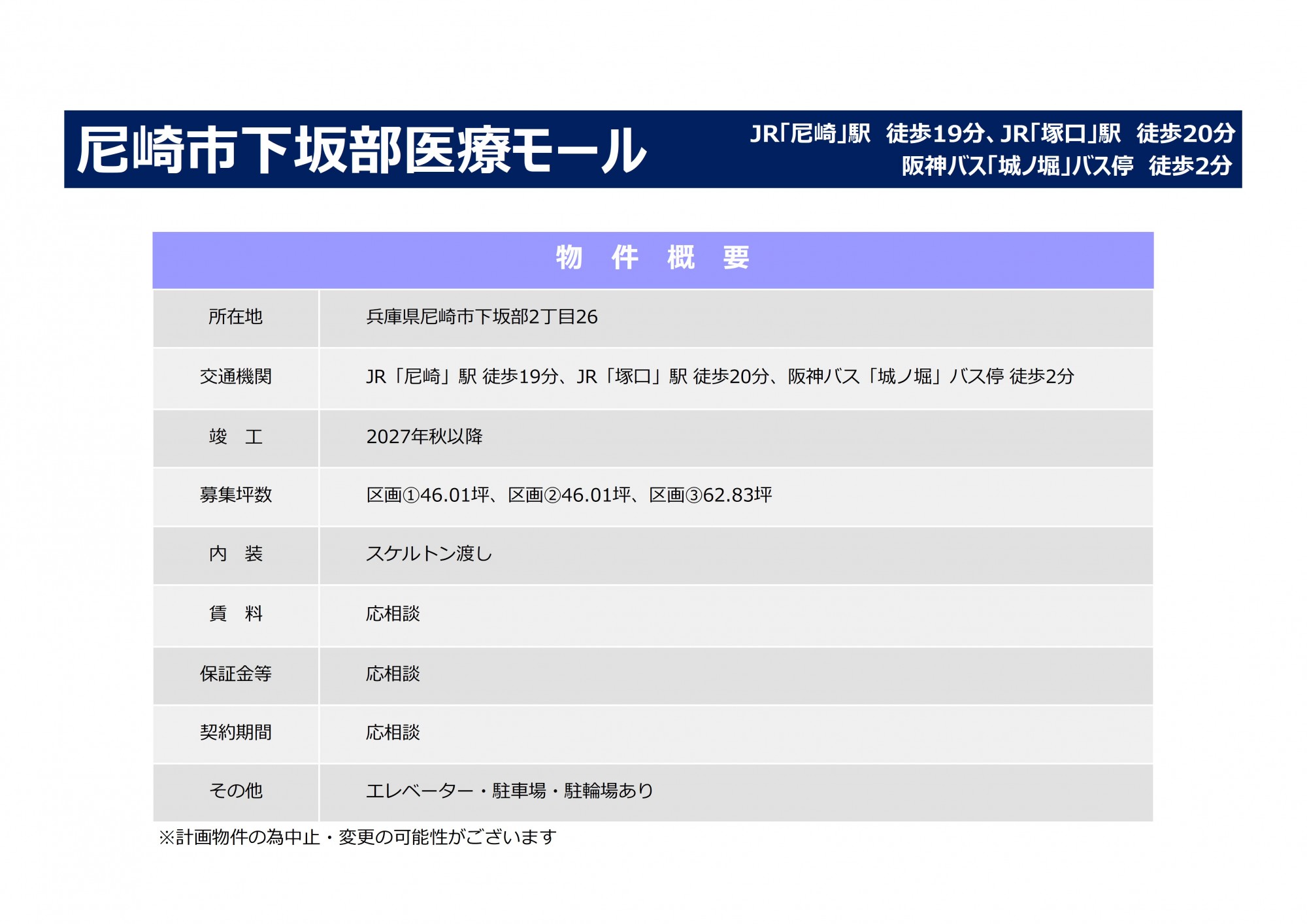 尼崎市下坂部医療モール

JR「尼崎」駅　徒歩19分、JR「塚口」駅　徒歩20分
阪神バス「城ノ堀」バス停　徒歩2分

| 物　件　概　要 | |
|---|---|
| 所在地 | 兵庫県尼崎市下坂部2丁目26 |
| 交通機関 | JR「尼崎」駅 徒歩19分、JR「塚口」駅 徒歩20分、阪神バス「城ノ堀」バス停 徒歩2分 |
| 竣　工 | 2027年秋以降 |
| 募集坪数 | 区画①46.01坪、区画②46.01坪、区画③62.83坪 |
| 内　装 | スケルトン渡し |
| 賃　料 | 応相談 |
| 保証金等 | 応相談 |
| 契約期間 | 応相談 |
| その他 | エレベーター・駐車場・駐輪場あり |

※計画物件の為中止・変更の可能性がございます